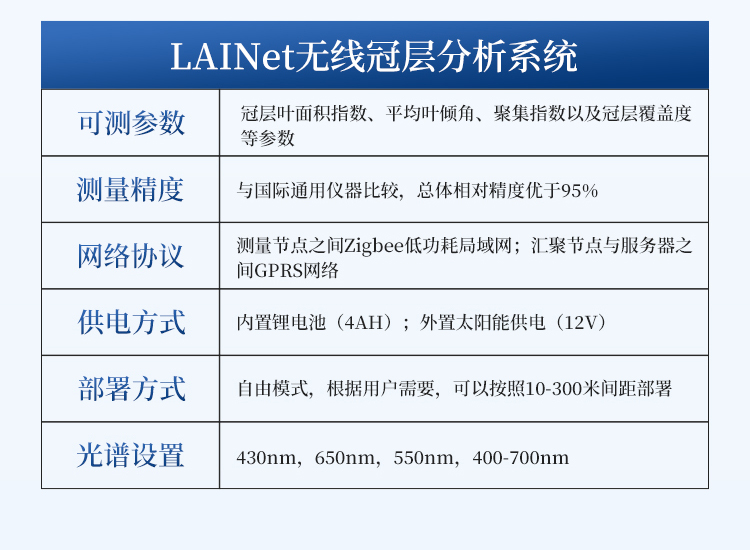 | LAINet无线冠层分析系统 |  |
|---|---|
| 可测参数 | 冠层叶面积指数、平均叶倾角、聚集指数以及冠层覆盖度等参数 |
| 测量精度 | 与国际通用仪器比较，总体相对精度优于95% |
| 网络协议 | 测量节点之间Zigbee低功耗局域网；汇聚节点与服务器之间GPRS网络 |
| 供电方式 | 内置锂电池（4AH）；外置太阳能供电（12V） |
| 部署方式 | 自由模式，根据用户需要，可以按照10-300米间距部署 |
| 光谱设置 | 430nm，650nm，550nm，400-700nm |